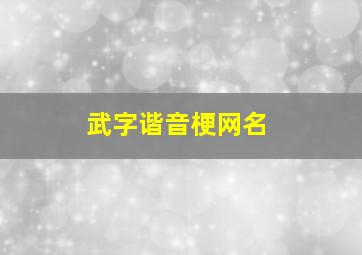 武字谐音梗网名